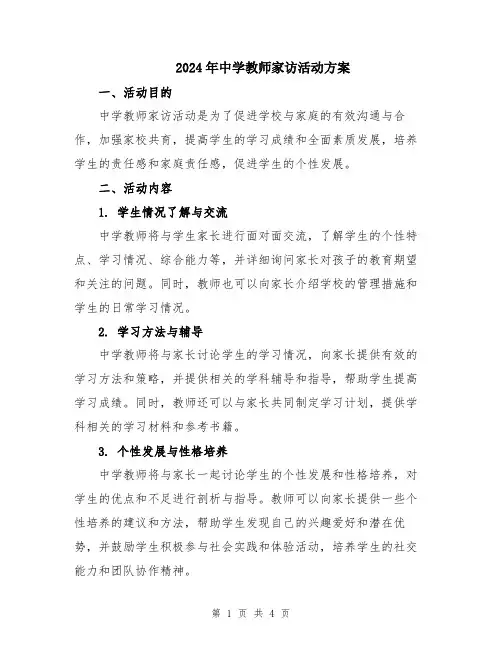 2024年中学教师家访活动方案

一、活动目的

中学教师家访活动是为了促进学校与家庭的有效沟通与合作，加强家校共育，提高学生的学习成绩和全面素质发展，培养学生的责任感和家庭责任感，促进学生的个性发展。

二、活动内容

1. 学生情况了解与交流

中学教师将与学生家长进行面对面交流，了解学生的个性特点、学习情况、综合能力等，并详细询问家长对孩子的教育期望和关注的问题。同时，教师也可以向家长介绍学校的管理措施和学生的日常学习情况。

2. 学习方法与辅导

中学教师将与家长讨论学生的学习情况，向家长提供有效的学习方法和策略，并提供相关的学科辅导和指导，帮助学生提高学习成绩。同时，教师还可以与家长共同制定学习计划，提供学科相关的学习材料和参考书籍。

3. 个性发展与性格培养

中学教师将与家长一起讨论学生的个性发展和性格培养，对学生的优点和不足进行剖析与指导。教师可以向家长提供一些个性培养的建议和方法，帮助学生发现自己的兴趣爱好和潜在优势，并鼓励学生积极参与社会实践和体验活动，培养学生的社交能力和团队协作精神。

第 1 页 共 4 页